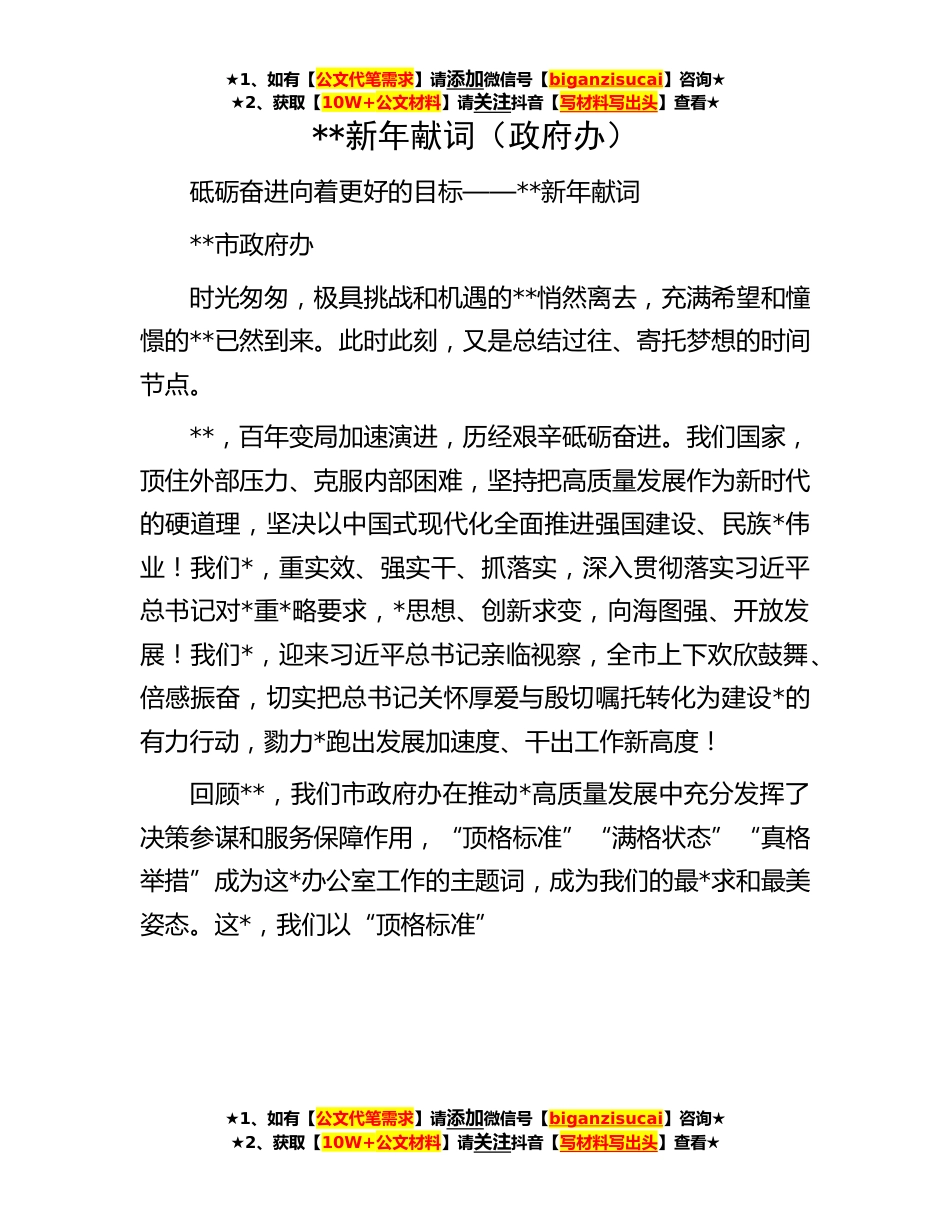 ★1、如有【公文代笔需求】请添加微信号【biganzisucai】咨询★
★2、获取【10W+公文材料】请关注抖音【写材料写出头】查看★

**新年献词（政府办）

砥砺奋进向着更好的目标——**新年献词

**市政府办

时光匆匆，极具挑战和机遇的**悄然离去，充满希望和憧憬的**已然到来。此时此刻，又是总结过往、寄托梦想的时间节点。

**，百年变局加速演进，历经艰辛砥砺奋进。我们国家，顶住外部压力、克服内部困难，坚持把高质量发展作为新时代的硬道理，坚决以中国式现代化全面推进强国建设、民族*伟业！我们*，重实效、强实干、抓落实，深入贯彻落实习近平总书记对*重*略要求，*思想、创新求变，向海图强、开放发展！我们*，迎来习近平总书记亲临视察，全市上下欢欣鼓舞、倍感振奋，切实把总书记关怀厚爱与殷切嘱托转化为建设*的有力行动，勠力*跑出发展加速度、干出工作新高度！

回顾**，我们市政府办在推动*高质量发展中充分发挥了决策参谋和服务保障作用，“顶格标准”“满格状态”“真格举措”成为这*办公室工作的主题词，成为我们的最*求和最美姿态。这*，我们以“顶格标准”

★1、如有【公文代笔需求】请添加微信号【biganzisucai】咨询★
★2、获取【10W+公文材料】请关注抖音【写材料写出头】查看★